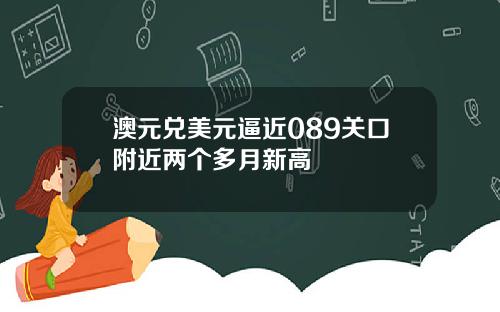 澳元兑美元逼近089关口附近两个多月新高

STAT